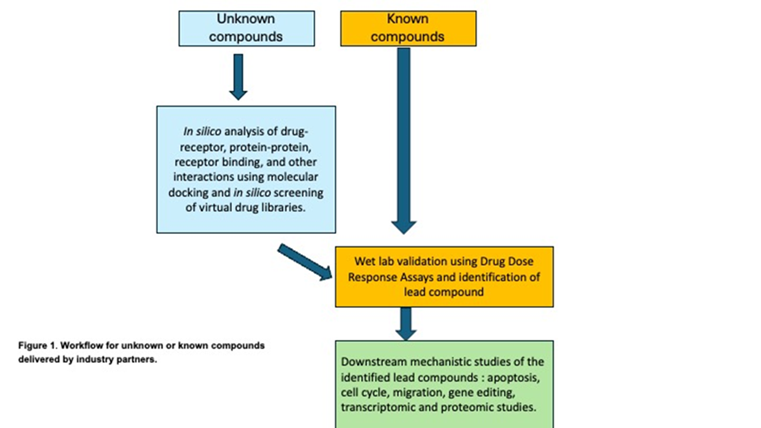 Unknown compounds

Known compounds

In silico analysis of drug-receptor, protein-protein, receptor binding, and other interactions using molecular docking and in silico screening of virtual drug libraries.

Wet lab validation using Drug Dose Response Assays and identification of lead compound

Figure 1. Workflow for unknown or known compounds delivered by industry partners.

Downstream mechanistic studies of the identified lead compounds : apoptosis, cell cycle, migration, gene editing, transcriptomic and proteomic studies.